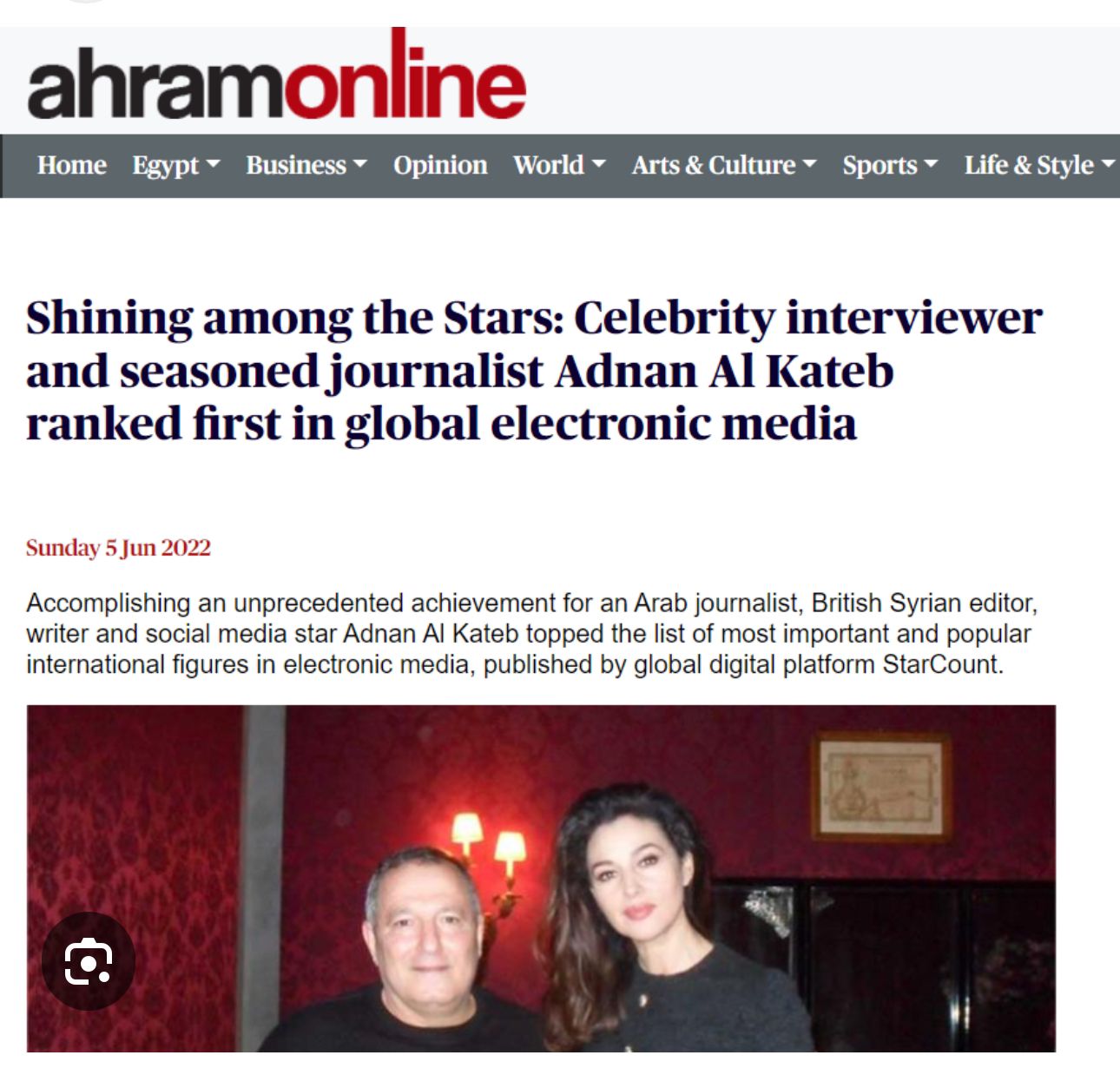 ahramonline

Home Egypt Business Opinion World Arts & Culture Sports Life & Style

Shining among the Stars: Celebrity interviewer and seasoned journalist Adnan Al Kateb ranked first in global electronic media

Sunday 5 Jun 2022

Accomplishing an unprecedented achievement for an Arab journalist, British Syrian editor, writer and social media star Adnan Al Kateb topped the list of most important and popular international figures in electronic media, published by global digital platform StarCount.